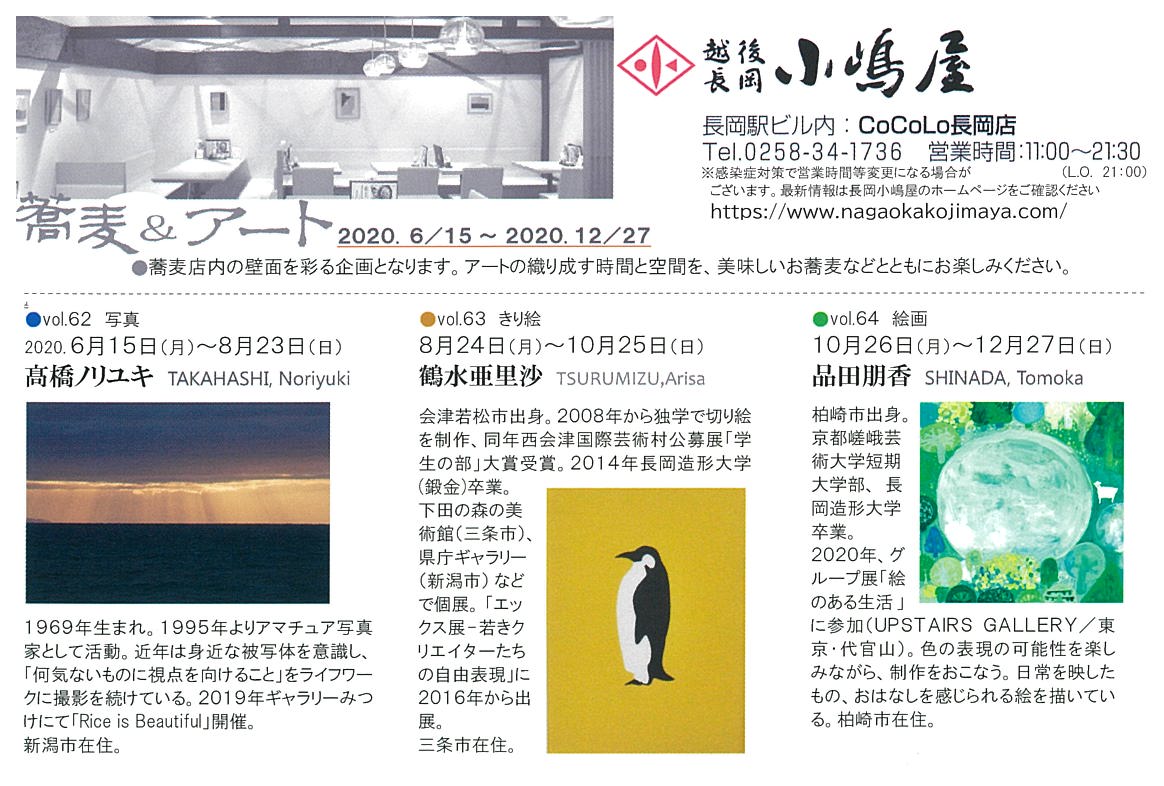 越後長岡 小嶋屋

長岡駅ビル内：CoCoLo長岡店
Tel.0258-34-1736　営業時間：11:00～21:30
(L.O. 21:00)
※感染症対策で営業時間等変更になる場合がございます。最新情報は長岡小嶋屋のホームページをご確認ください
https://www.nagaokakojimaya.com/

蕎麦＆アート　2020. 6／15 ～ 2020. 12／27

●蕎麦店内の壁面を彩る企画となります。アートの織り成す時間と空間を、美味しいお蕎麦などとともにお楽しみください。

●vol.62　写真
2020. 6月15日(月)～8月23日(日)
髙橋ノリユキ　TAKAHASHI, Noriyuki

1969年生まれ。1995年よりアマチュア写真家として活動。近年は身近な被写体を意識し、「何気ないものに視点を向けること」をライフワークに撮影を続けている。2019年ギャラリーみつけにて「Rice is Beautiful」開催。
新潟市在住。

●vol.63　きり絵
8月24日(月)～10月25日(日)
鶴水亜里沙　TSURUMIZU,Arisa

会津若松市出身。2008年から独学で切り絵を制作、同年西会津国際芸術村公募展「学生の部」大賞受賞。2014年長岡造形大学(鍛金)卒業。
下田の森の美術館(三条市)、県庁ギャラリー(新潟市)などで個展。「エックス展－若きクリエイターたちの自由表現」に2016年から出展。
三条市在住。

●vol.64　絵画
10月26日(月)～12月27日(日)
品田朋香　SHINADA, Tomoka

柏崎市出身。京都嵯峨芸術大学短期大学部、長岡造形大学卒業。
2020年、グループ展「絵のある生活」に参加(UPSTAIRS GALLERY／東京・代官山)。色の表現の可能性を楽しみながら、制作をおこなう。日常を映したもの、おはなしを感じられる絵を描いている。柏崎市在住。